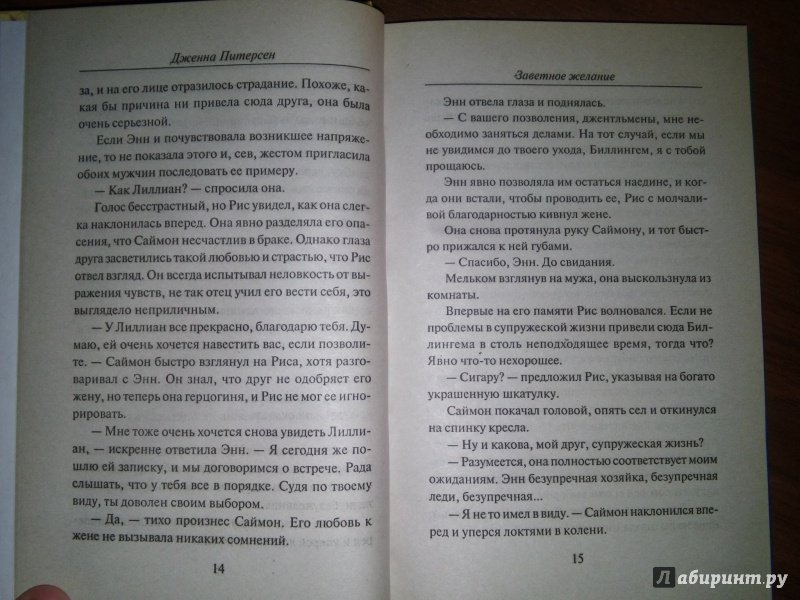 Дженна Питерсен

за, и на его лице отразилось страдание. Похоже, какая бы причина ни привела сюда друга, она была очень серьезной.

Если Энн и почувствовала возникшее напряжение, то не показала этого и, сев, жестом пригласила обоих мужчин последовать ее примеру.

— Как Лиллиан? — спросила она.

Голос бесстрастный, но Рис увидел, как она слегка наклонилась вперед. Она явно разделяла его опасения, что Саймон несчастлив в браке. Однако глаза друга засветились такой любовью и страстью, что Рис отвел взгляд. Он всегда испытывал неловкость от выражения чувств, не так отец учил его вести себя, это выглядело неприличным.

— У Лиллиан все прекрасно, благодарю тебя. Думаю, ей очень хочется навестить вас, если позволите. — Саймон быстро взглянул на Риса, хотя разговаривал с Энн. Он знал, что друг не одобряет его жену, но теперь она герцогиня, и Рис не мог ее игнорировать.

— Мне тоже очень хочется снова увидеть Лиллиан, — искренне ответила Энн. — Я сегодня же пошлю ей записку, и мы договоримся о встрече. Рада слышать, что у тебя все в порядке. Судя по твоему виду, ты доволен своим выбором.

— Да, — тихо произнес Саймон. Его любовь к жене не вызывала никаких сомнений.

14

Заветное желание

Энн отвела глаза и поднялась.

— С вашего позволения, джентльмены, мне необходимо заняться делами. На тот случай, если мы не увидимся до твоего ухода, Биллингем, я с тобой прощаюсь.

Энн явно позволяла им остаться наедине, и когда они встали, чтобы проводить ее, Рис с молчаливой благодарностью кивнул жене.

Она снова протянула руку Саймону, и тот быстро прижался к ней губами.

— Спасибо, Энн. До свидания.

Мельком взглянув на мужа, она выскользнула из комнаты.

Впервые на его памяти Рис волновался. Если не проблемы в супружеской жизни привели сюда Биллингема в столь неподходящее время, тогда что? Явно что-то нехорошее.

— Сигару? — предложил Рис, указывая на богато украшенную шкатулку.

Саймон покачал головой, опять сел и откинулся на спинку кресла.

— Ну и какова, мой друг, супружеская жизнь?

— Разумеется, она полностью соответствует моим ожиданиям. Энн безупречная хозяйка, безупречная леди, безупречная...

— Я не то имел в виду. — Саймон наклонился вперед и уперся локтями в колени.

15

Лабиринт.ру